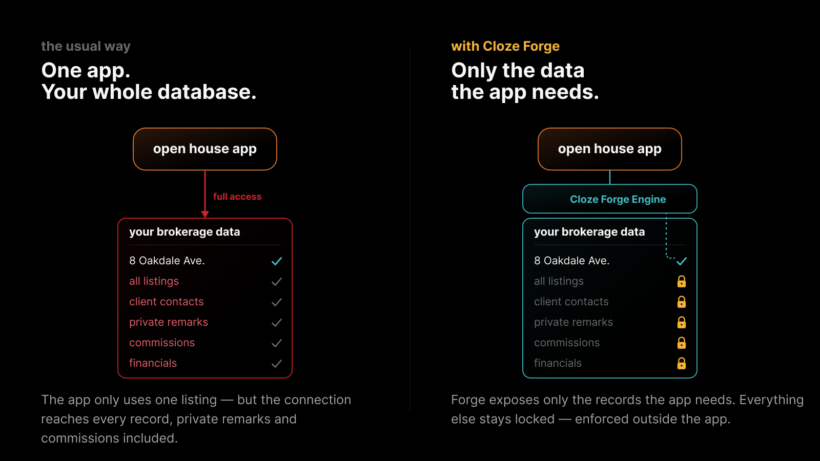 the usual way

One app.
Your whole database.

open house app

full access

your brokerage data

8 Oakdale Ave.
all listings
client contacts
private remarks
commissions
financials

The app only uses one listing — but the connection reaches every record, private remarks and commissions included.

with Cloze Forge

Only the data the app needs.

open house app

Cloze Forge Engine

your brokerage data

8 Oakdale Ave.
all listings
client contacts
private remarks
commissions
financials

Forge exposes only the records the app needs. Everything else stays locked — enforced outside the app.